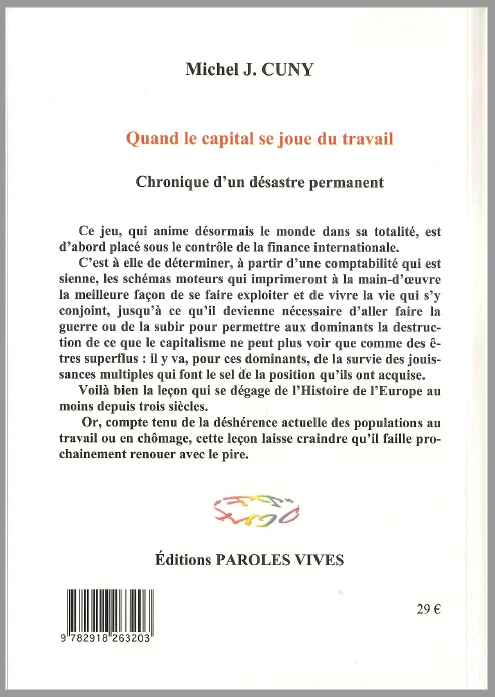 Michel J. CUNY

Quand le capital se joue du travail

Chronique d'un désastre permanent

Ce jeu, qui anime désormais le monde dans sa totalité, est d'abord placé sous le contrôle de la finance internationale.

C'est à elle de déterminer, à partir d'une comptabilité qui est sienne, les schémas moteurs qui imprimeront à la main-d'œuvre la meilleure façon de se faire exploiter et de vivre la vie qui s'y conjoint, jusqu'à ce qu'il devienne nécessaire d'aller faire la guerre ou de la subir pour permettre aux dominants la destruction de ce que le capitalisme ne peut plus voir que comme des êtres superflus : il y va, pour ces dominants, de la survie des jouissances multiples qui font le sel de la position qu'ils ont acquise.

Voilà bien la leçon qui se dégage de l'Histoire de l'Europe au moins depuis trois siècles.

Or, compte tenu de la déshérence actuelle des populations au travail ou en chômage, cette leçon laisse craindre qu'il faille prochainement renouer avec le pire.

Éditions PAROLES VIVES

9 782918 263203

29 €